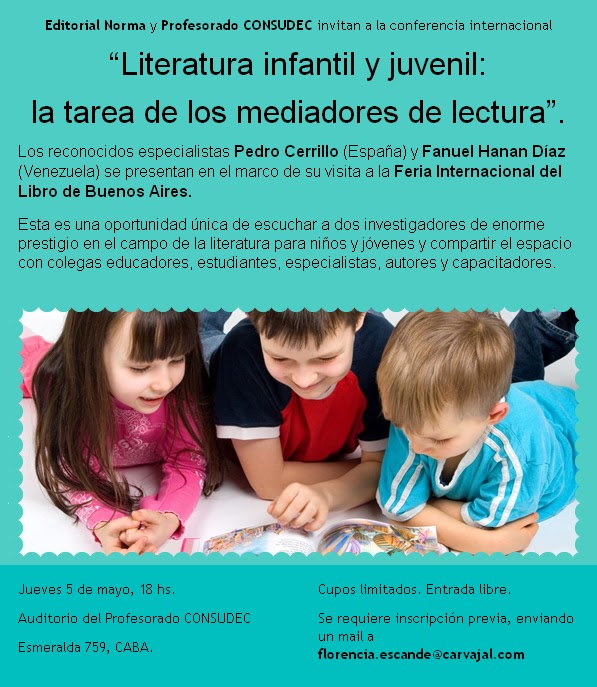 Editorial Norma y Profesorado CONSUDEC invitan a la conferencia internacional

"Literatura infantil y juvenil:
la tarea de los mediadores de lectura".

Los reconocidos especialistas Pedro Cerrillo (España) y Fanuel Hanan Díaz (Venezuela) se presentan en el marco de su visita a la Feria Internacional del Libro de Buenos Aires.

Esta es una oportunidad única de escuchar a dos investigadores de enorme prestigio en el campo de la literatura para niños y jóvenes y compartir el espacio con colegas educadores, estudiantes, especialistas, autores y capacitadores.

Jueves 5 de mayo, 18 hs.

Auditorio del Profesorado CONSUDEC

Esmeralda 759, CABA.

Cupos limitados. Entrada libre.

Se requiere inscripción previa, enviando un mail a
florencia.escande@carvajal.com